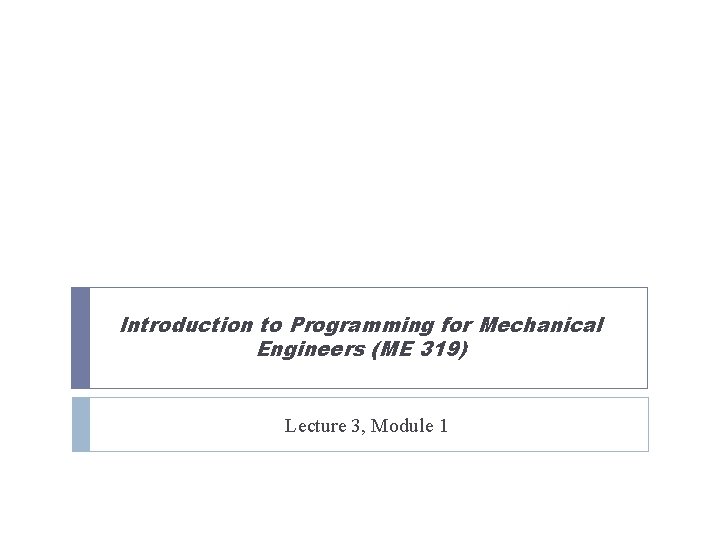 Introduction to Programming for Mechanical Engineers (ME 319)

Lecture 3, Module 1